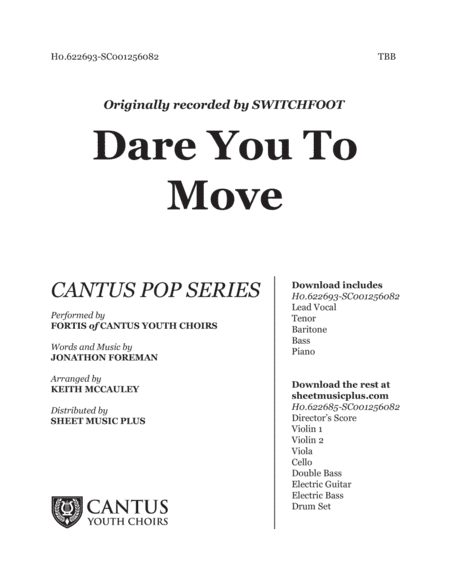 H0.622693-SC001256082

TBB

Originally recorded by SWITCHFOOT

Dare You To Move

CANTUS POP SERIES

Performed by
FORTIS of CANTUS YOUTH CHOIRS

Words and Music by
JONATHON FOREMAN

Arranged by
KEITH MCCAULEY

Distributed by
SHEET MUSIC PLUS

CANTUS
YOUTH CHOIRS

Download includes
H0.622693-SC001256082
Lead Vocal
Tenor
Baritone
Bass
Piano

Download the rest at
sheetmusicplus.com
H0.622685-SC001256082
Director's Score
Violin 1
Violin 2
Viola
Cello
Double Bass
Electric Guitar
Electric Bass
Drum Set